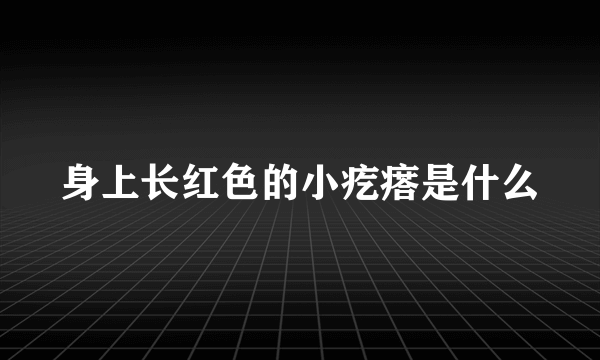 身上长红色的小疙瘩是什么